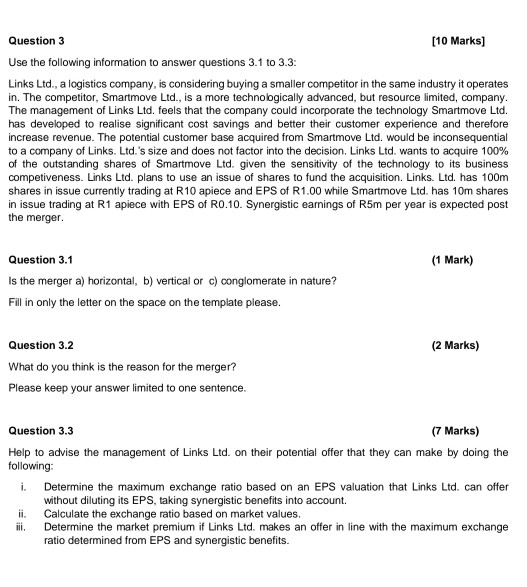 Question 3 [10 Marks]

Use the following information to answer questions 3.1 to 3.3:

Links Ltd., a logistics company, is considering buying a smaller competitor in the same industry it operates in. The competitor, Smartmove Ltd., is a more technologically advanced, but resource limited, company. The management of Links Ltd. feels that the company could incorporate the technology Smartmove Ltd. has developed to realise significant cost savings and better their customer experience and therefore increase revenue. The potential customer base acquired from Smartmove Ltd. would be inconsequential to a company of Links. Ltd.'s size and does not factor into the decision. Links Ltd. wants to acquire 100% of the outstanding shares of Smartmove Ltd. given the sensitivity of the technology to its business competiveness. Links Ltd. plans to use an issue of shares to fund the acquisition. Links. Ltd. has 100m shares in issue currently trading at R10 apiece and EPS of R1.00 while Smartmove Ltd. has 10m shares in issue trading at R1 apiece with EPS of R0.10. Synergistic earnings of R5m per year is expected post the merger.

Question 3.1 (1 Mark)

Is the merger a) horizontal, b) vertical or c) conglomerate in nature?

Fill in only the letter on the space on the template please.

Question 3.2 (2 Marks)

What do you think is the reason for the merger?

Please keep your answer limited to one sentence.

Question 3.3 (7 Marks)

Help to advise the management of Links Ltd. on their potential offer that they can make by doing the following:

i. Determine the maximum exchange ratio based on an EPS valuation that Links Ltd. can offer without diluting its EPS, taking synergistic benefits into account.
ii. Calculate the exchange ratio based on market values.
iii. Determine the market premium if Links Ltd. makes an offer in line with the maximum exchange ratio determined from EPS and synergistic benefits.